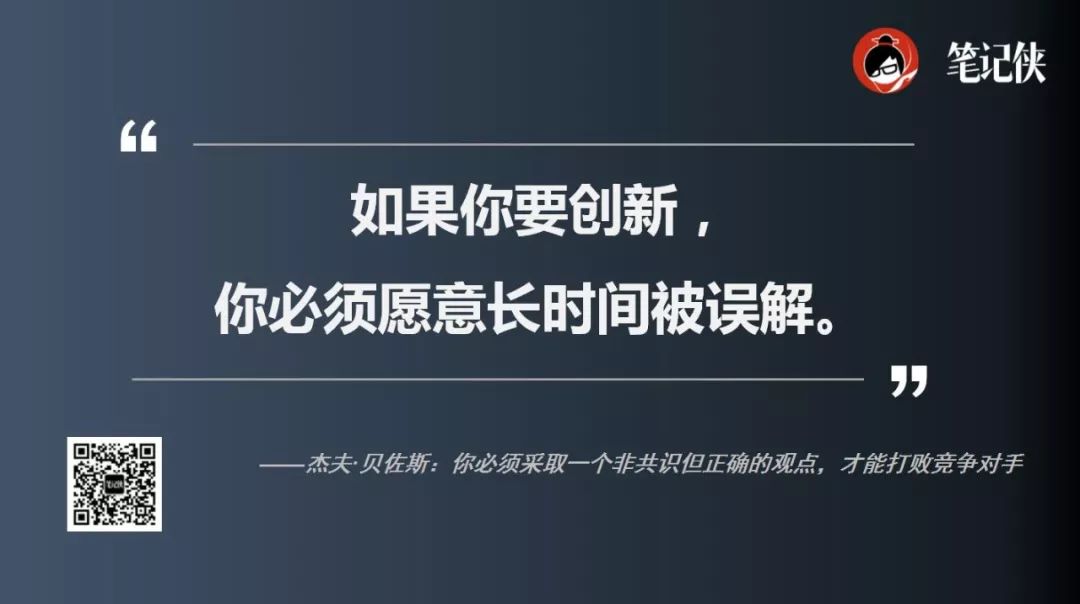 笔记侠

“

如果你要创新，
你必须愿意长时间被误解。

”

——杰夫·贝佐斯：你必须采取一个非共识但正确的观点，才能打败竞争对手